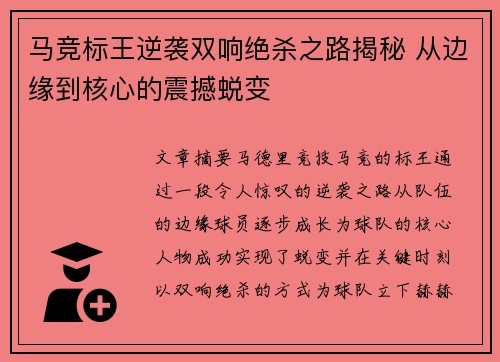 马竞标王逆袭双响绝杀之路揭秘 从边缘到核心的震撼蜕变

文章摘要马德里竞技马竞的标王通过一段令人惊叹的逆袭之路从队伍的边缘球员逐步成长为球队的核心人物成功实现了蜕变并在关键时刻以双响绝杀的方式为球队立下赫赫